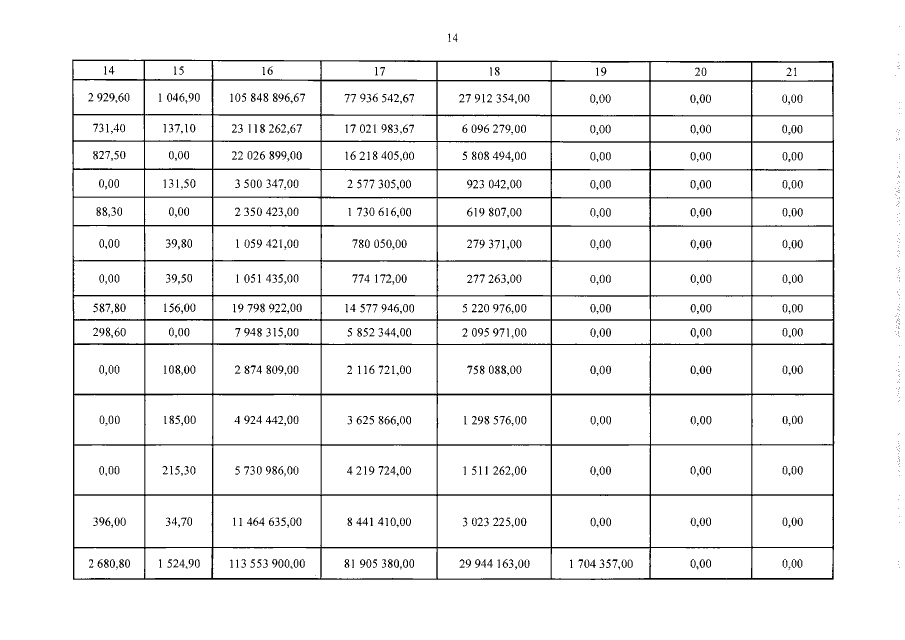 14

| 14 | 15 | 16 | 17 | 18 | 19 | 20 | 21 |
|---|---|---|---|---|---|---|---|
| 2 929,60 | 1 046,90 | 105 848 896,67 | 77 936 542,67 | 27 912 354,00 | 0,00 | 0,00 | 0,00 |
| 731,40 | 137,10 | 23 118 262,67 | 17 021 983,67 | 6 096 279,00 | 0,00 | 0,00 | 0,00 |
| 827,50 | 0,00 | 22 026 899,00 | 16 218 405,00 | 5 808 494,00 | 0,00 | 0,00 | 0,00 |
| 0,00 | 131,50 | 3 500 347,00 | 2 577 305,00 | 923 042,00 | 0,00 | 0,00 | 0,00 |
| 88,30 | 0,00 | 2 350 423,00 | 1 730 616,00 | 619 807,00 | 0,00 | 0,00 | 0,00 |
| 0,00 | 39,80 | 1 059 421,00 | 780 050,00 | 279 371,00 | 0,00 | 0,00 | 0,00 |
| 0,00 | 39,50 | 1 051 435,00 | 774 172,00 | 277 263,00 | 0,00 | 0,00 | 0,00 |
| 587,80 | 156,00 | 19 798 922,00 | 14 577 946,00 | 5 220 976,00 | 0,00 | 0,00 | 0,00 |
| 298,60 | 0,00 | 7 948 315,00 | 5 852 344,00 | 2 095 971,00 | 0,00 | 0,00 | 0,00 |
| 0,00 | 108,00 | 2 874 809,00 | 2 116 721,00 | 758 088,00 | 0,00 | 0,00 | 0,00 |
| 0,00 | 185,00 | 4 924 442,00 | 3 625 866,00 | 1 298 576,00 | 0,00 | 0,00 | 0,00 |
| 0,00 | 215,30 | 5 730 986,00 | 4 219 724,00 | 1 511 262,00 | 0,00 | 0,00 | 0,00 |
| 396,00 | 34,70 | 11 464 635,00 | 8 441 410,00 | 3 023 225,00 | 0,00 | 0,00 | 0,00 |
| 2 680,80 | 1 524,90 | 113 553 900,00 | 81 905 380,00 | 29 944 163,00 | 1 704 357,00 | 0,00 | 0,00 |